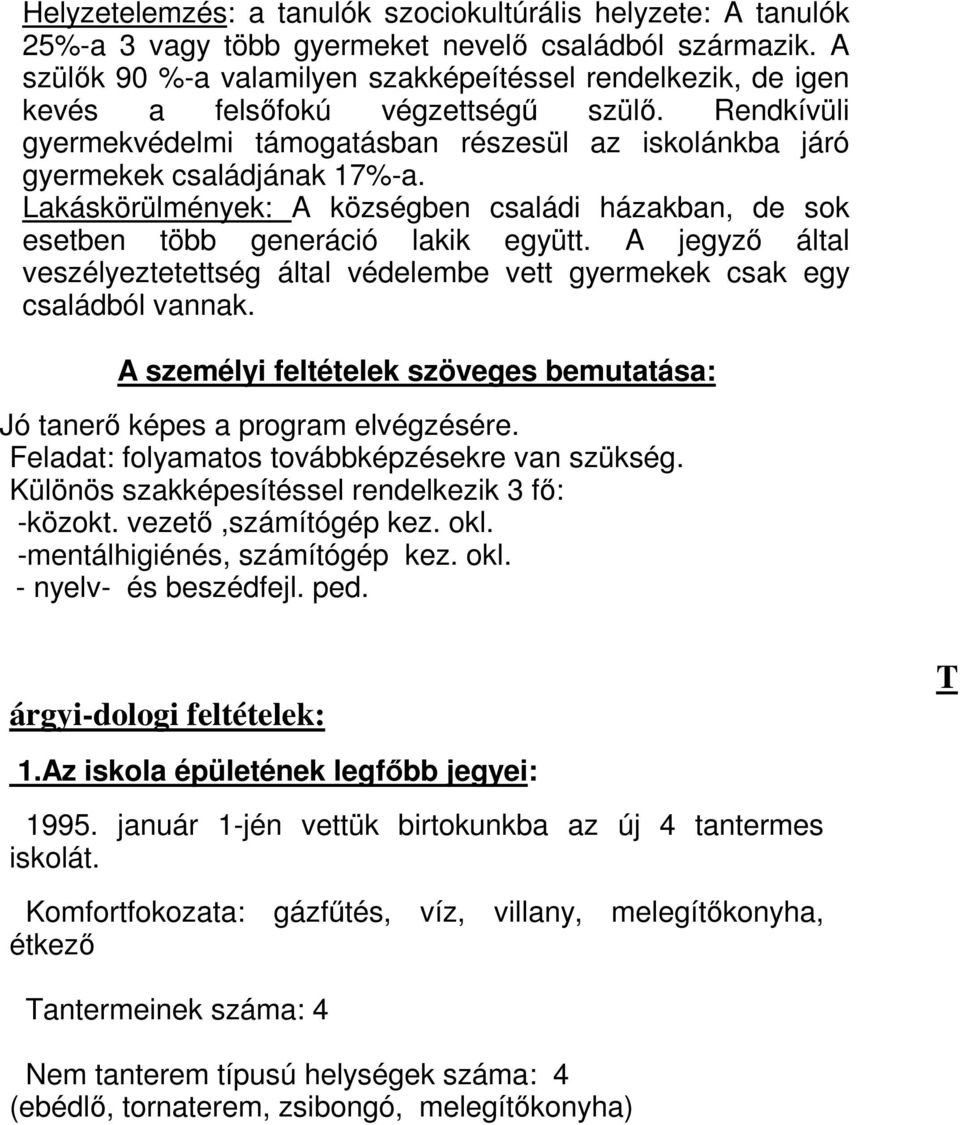 Helyzetelemzés: a tanulók szociokultúrális helyzete: A tanulók 25%-a 3 vagy több gyermeket nevelő családból származik. A szülők 90 %-a valamilyen szakképeítéssel rendelkezik, de igen kevés a felsőfokú végzettségű szülő. Rendkívüli gyermekvédelmi támogatásban részesül az iskolánkba járó gyermekek családjának 17%-a.
Lakáskörülmények: A községben családi házakban, de sok esetben több generáció lakik együtt. A jegyző által veszélyeztetettség által védelembe vett gyermekek csak egy családból vannak.

A személyi feltételek szöveges bemutatása:

Jó tanerő képes a program elvégzésére.
Feladat: folyamatos továbbképzésekre van szükség.
Különös szakképesítéssel rendelkezik 3 fő:
-közokt. vezető ,számítógép kez. okl.
-mentálhigiénés, számítógép kez. okl.
- nyelv- és beszédfejl. ped.

T

árgyi-dologi feltételek:

1.Az iskola épületének legfőbb jegyei:

1995. január 1-jén vettük birtokunkba az új 4 tantermes iskolát.

Komfortfokozata: gázfűtés, víz, villany, melegítőkonyha, étkező

Tantermeinek száma: 4

Nem tanterem típusú helységek száma: 4
(ebédlő, tornaterem, zsibongó, melegítőkonyha)